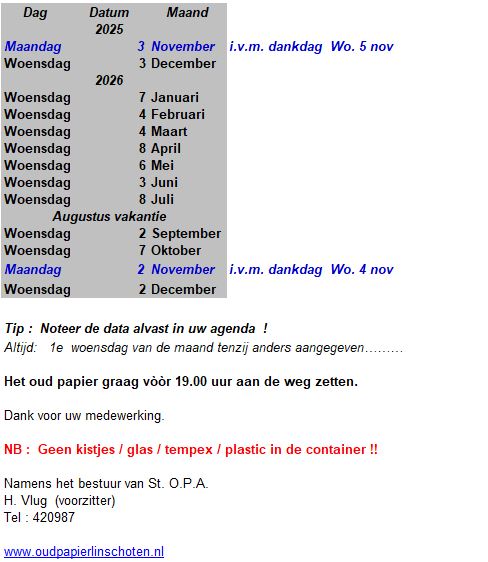 | Dag | Datum | Maand |  |
|---|---|---|---|
|  | 2025 |  |  |
| Maandag | 3 | November | i.v.m. dankdag Wo. 5 nov |
| Woensdag | 3 | December |  |
|  | 2026 |  |  |
| Woensdag | 7 | Januari |  |
| Woensdag | 4 | Februari |  |
| Woensdag | 4 | Maart |  |
| Woensdag | 8 | April |  |
| Woensdag | 6 | Mei |  |
| Woensdag | 3 | Juni |  |
| Woensdag | 8 | Juli |  |
|  | Augustus vakantie |  |  |
| Woensdag | 2 | September |  |
| Woensdag | 7 | Oktober |  |
| Maandag | 2 | November | i.v.m. dankdag Wo. 4 nov |
| Woensdag | 2 | December |  |

Tip : Noteer de data alvast in uw agenda !
Altijd: 1e woensdag van de maand tenzij anders aangegeven………

Het oud papier graag vòòr 19.00 uur aan de weg zetten.

Dank voor uw medewerking.

NB : Geen kistjes / glas / tempex / plastic in de container !!

Namens het bestuur van St. O.P.A.
H. Vlug (voorzitter)
Tel : 420987

www.oudpapierlinschoten.nl